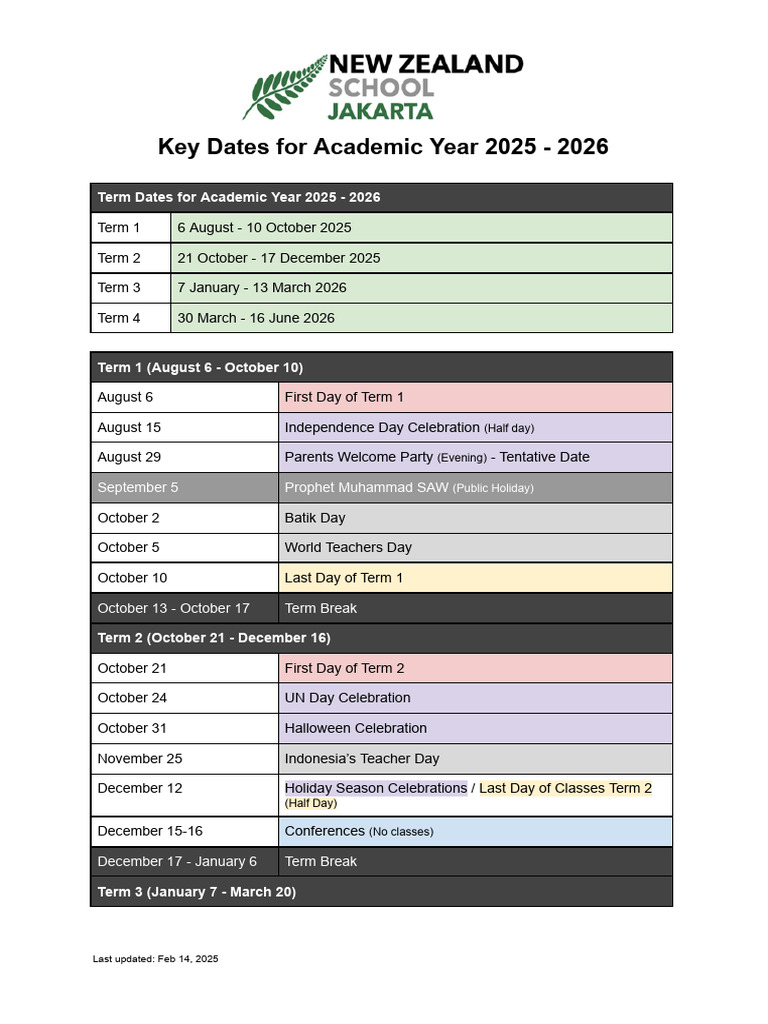 NEW ZEALAND SCHOOL JAKARTA

Key Dates for Academic Year 2025 - 2026

| Term Dates for Academic Year 2025 - 2026 | |
|---|---|
| Term 1 | 6 August - 10 October 2025 |
| Term 2 | 21 October - 17 December 2025 |
| Term 3 | 7 January - 13 March 2026 |
| Term 4 | 30 March - 16 June 2026 |

| Term 1 (August 6 - October 10) | |
|---|---|
| August 6 | First Day of Term 1 |
| August 15 | Independence Day Celebration (Half day) |
| August 29 | Parents Welcome Party (Evening) - Tentative Date |
| September 5 | Prophet Muhammad SAW (Public Holiday) |
| October 2 | Batik Day |
| October 5 | World Teachers Day |
| October 10 | Last Day of Term 1 |
| October 13 - October 17 | Term Break |
| Term 2 (October 21 - December 16) | |
| October 21 | First Day of Term 2 |
| October 24 | UN Day Celebration |
| October 31 | Halloween Celebration |
| November 25 | Indonesia's Teacher Day |
| December 12 | Holiday Season Celebrations / Last Day of Classes Term 2 (Half Day) |
| December 15-16 | Conferences (No classes) |
| December 17 - January 6 | Term Break |
| Term 3 (January 7 - March 20) | |

Last updated: Feb 14, 2025